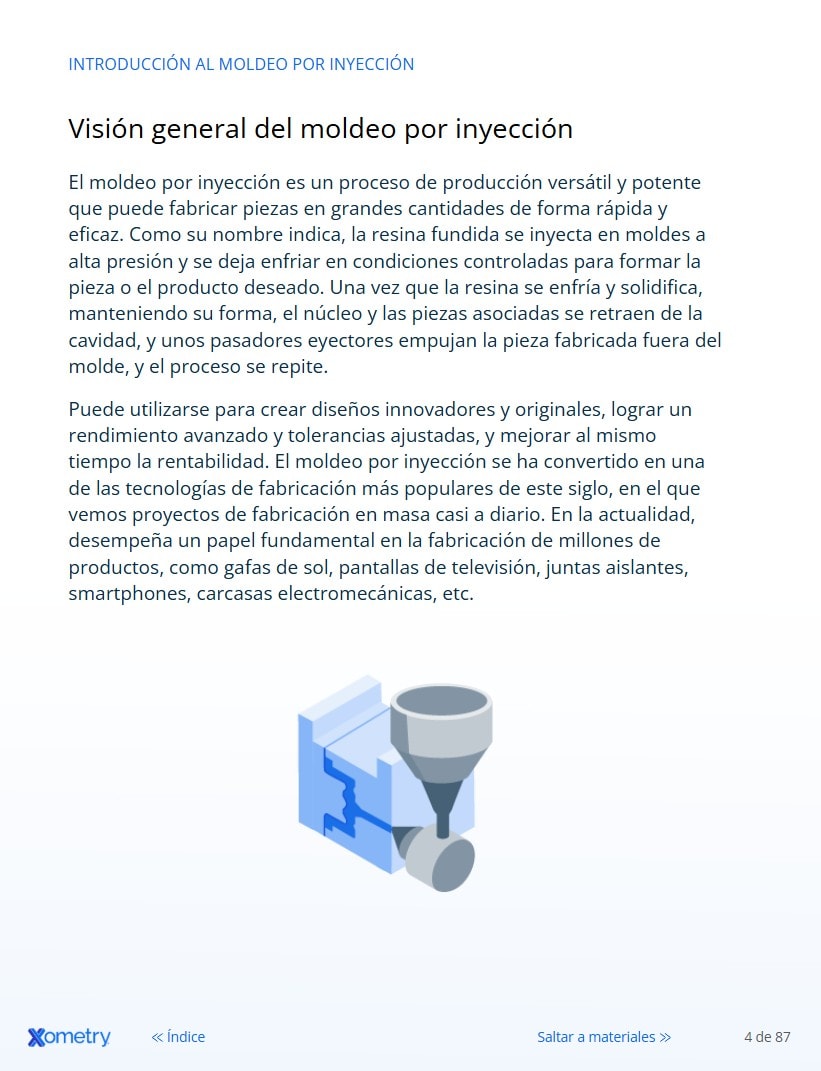 INTRODUCCIÓN AL MOLDEO POR INYECCIÓN

Visión general del moldeo por inyección

El moldeo por inyección es un proceso de producción versátil y potente que puede fabricar piezas en grandes cantidades de forma rápida y eficaz. Como su nombre indica, la resina fundida se inyecta en moldes a alta presión y se deja enfriar en condiciones controladas para formar la pieza o el producto deseado. Una vez que la resina se enfría y solidifica, manteniendo su forma, el núcleo y las piezas asociadas se retraen de la cavidad, y unos pasadores eyectores empujan la pieza fabricada fuera del molde, y el proceso se repite.

Puede utilizarse para crear diseños innovadores y originales, lograr un rendimiento avanzado y tolerancias ajustadas, y mejorar al mismo tiempo la rentabilidad. El moldeo por inyección se ha convertido en una de las tecnologías de fabricación más populares de este siglo, en el que vemos proyectos de fabricación en masa casi a diario. En la actualidad, desempeña un papel fundamental en la fabricación de millones de productos, como gafas de sol, pantallas de televisión, juntas aislantes, smartphones, carcasas electromecánicas, etc.

Xometry « Índice Saltar a materiales » 4 de 87